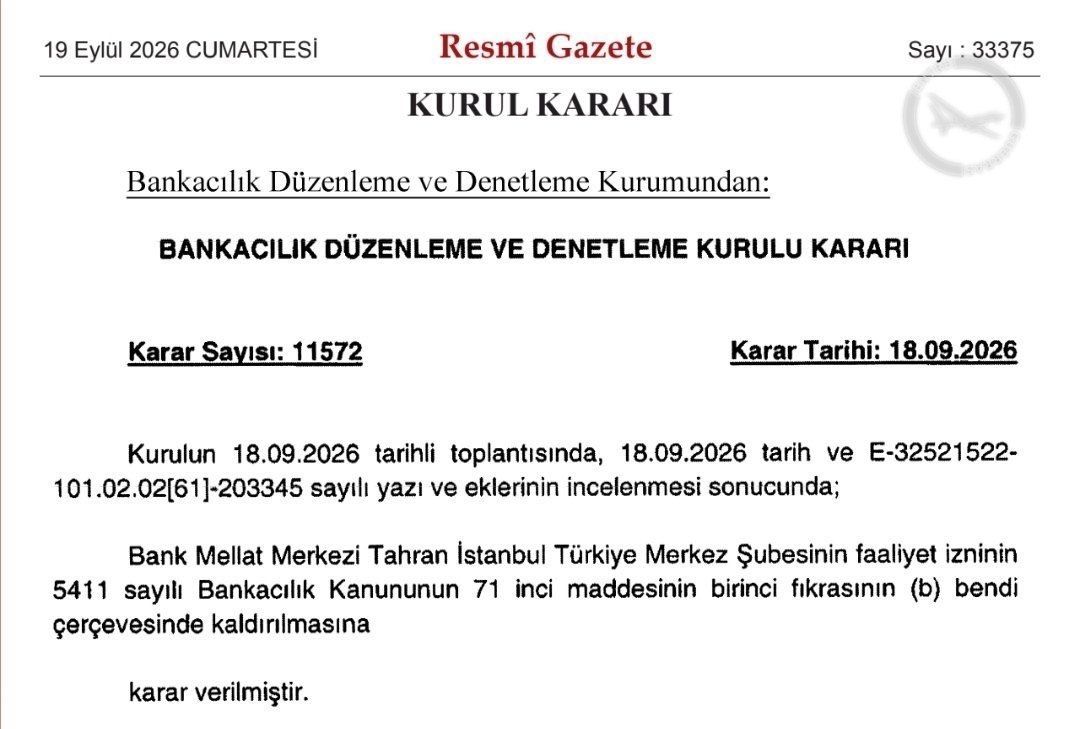 19 Eylül 2026 CUMARTESİ

Resmî Gazete

Sayı : 33375

KURUL KARARI

Bankacılık Düzenleme ve Denetleme Kurumundan:

BANKACILIK DÜZENLEME VE DENETLEME KURULU KARARI

Karar Sayısı: 11572

Karar Tarihi: 18.09.2026

Kurulun 18.09.2026 tarihli toplantısında, 18.09.2026 tarih ve E-32521522-101.02.02[61]-203345 sayılı yazı ve eklerinin incelenmesi sonucunda;

Bank Mellat Merkezi Tahran İstanbul Türkiye Merkez Şubesinin faaliyet izninin 5411 sayılı Bankacılık Kanununun 71 inci maddesinin birinci fıkrasının (b) bendi çerçevesinde kaldırılmasına

karar verilmiştir.